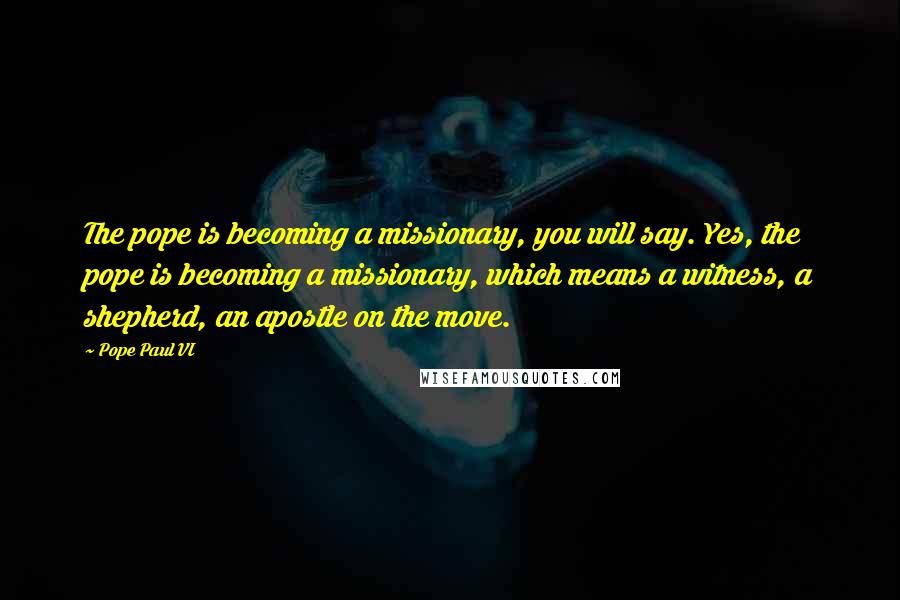 The pope is becoming a missionary, you will say. Yes, the pope is becoming a missionary, which means a witness, a shepherd, an apostle on the move.

~ Pope Paul VI

WISEFAMOUSQUOTES.COM